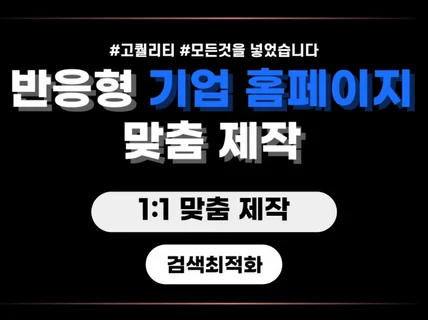 #고퀄리티 #모든것을 넣었습니다

반응형 기업 홈페이지 맞춤 제작

1:1 맞춤 제작

검색최적화